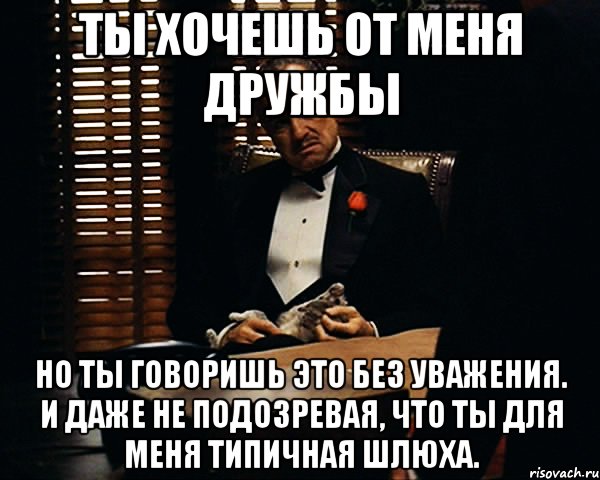 ТЫ ХОЧЕШЬ ОТ МЕНЯ ДРУЖБЫ

НО ТЫ ГОВОРИШЬ ЭТО БЕЗ УВАЖЕНИЯ. И ДАЖЕ НЕ ПОДОЗРЕВАЯ, ЧТО ТЫ ДЛЯ МЕНЯ ТИПИЧНАЯ ШЛЮХА.

risovach.ru